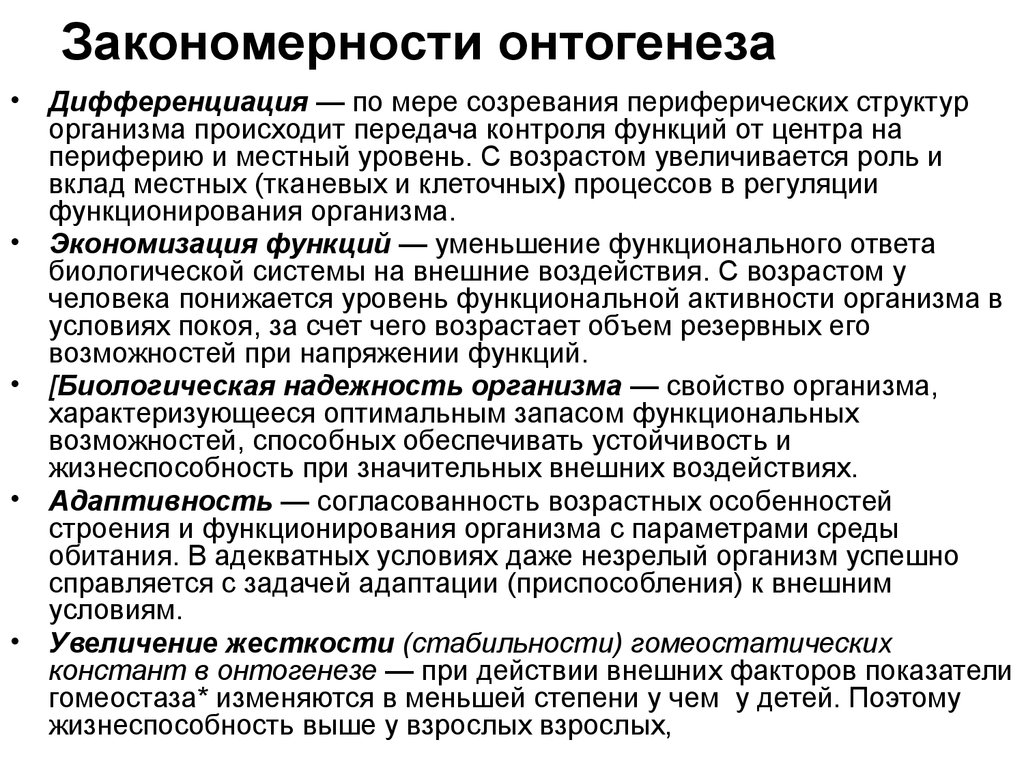 Закономерности онтогенеза

• Дифференциация — по мере созревания периферических структур организма происходит передача контроля функций от центра на периферию и местный уровень. С возрастом увеличивается роль и вклад местных (тканевых и клеточных) процессов в регуляции функционирования организма.

• Экономизация функций — уменьшение функционального ответа биологической системы на внешние воздействия. С возрастом у человека понижается уровень функциональной активности организма в условиях покоя, за счет чего возрастает объем резервных его возможностей при напряжении функций.

• [Биологическая надежность организма — свойство организма, характеризующееся оптимальным запасом функциональных возможностей, способных обеспечивать устойчивость и жизнеспособность при значительных внешних воздействиях.

• Адаптивность — согласованность возрастных особенностей строения и функционирования организма с параметрами среды обитания. В адекватных условиях даже незрелый организм успешно справляется с задачей адаптации (приспособления) к внешним условиям.

• Увеличение жесткости (стабильности) гомеостатических констант в онтогенезе — при действии внешних факторов показатели гомеостаза* изменяются в меньшей степени у чем у детей. Поэтому жизнеспособность выше у взрослых взрослых,